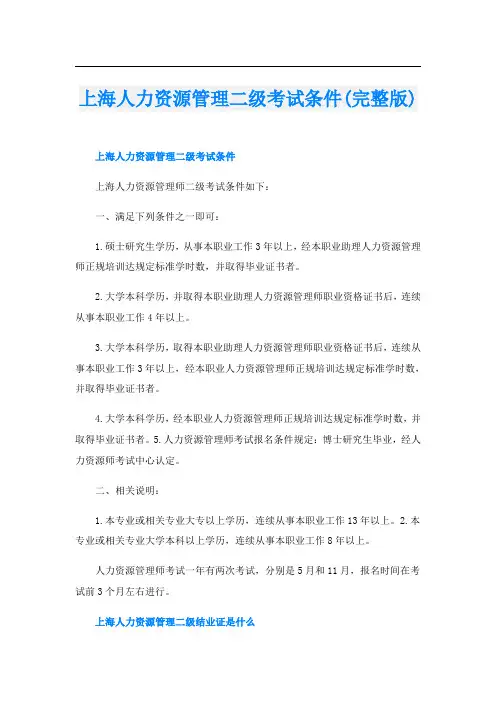 上海人力资源管理二级考试条件(完整版)

上海人力资源管理二级考试条件

上海人力资源管理师二级考试条件如下：

一、满足下列条件之一即可：

1.硕士研究生学历，从事本职业工作3年以上，经本职业助理人力资源管理师正规培训达规定标准学时数，并取得毕业证书者。

2.大学本科学历，并取得本职业助理人力资源管理师职业资格证书后，连续从事本职业工作4年以上。

3.大学本科学历，取得本职业助理人力资源管理师职业资格证书后，连续从事本职业工作3年以上，经本职业人力资源管理师正规培训达规定标准学时数，并取得毕业证书者。

4.大学本科学历，经本职业人力资源管理师正规培训达规定标准学时数，并取得毕业证书者。5.人力资源管理师考试报名条件规定：博士研究生毕业，经人力资源师考试中心认定。

二、相关说明：

1.本专业或相关专业大专以上学历，连续从事本职业工作13年以上。2.本专业或相关专业大学本科以上学历，连续从事本职业工作8年以上。

人力资源管理师考试一年有两次考试，分别是5月和11月，报名时间在考试前3个月左右进行。

上海人力资源管理二级结业证是什么